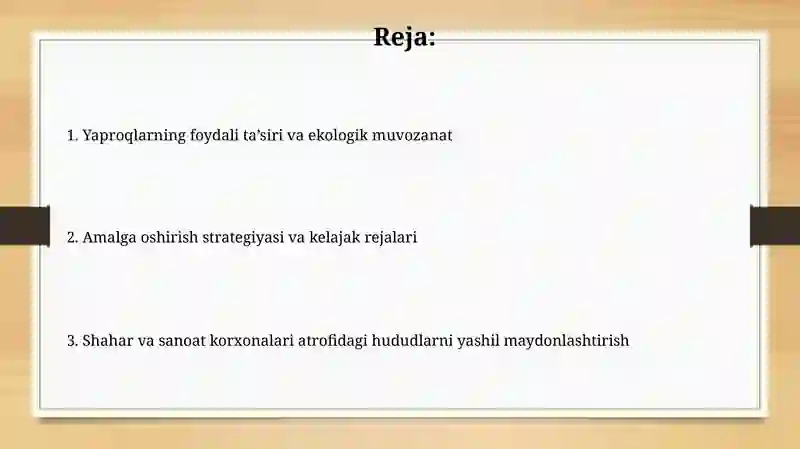 Reja:

1. Yaproqlarning foydali ta’siri va ekologik muvozanat

2. Amalga oshirish strategiyasi va kelajak rejalari

3. Shahar va sanoat korxonalari atrofidagi hududlarni yashil maydonlashtirish